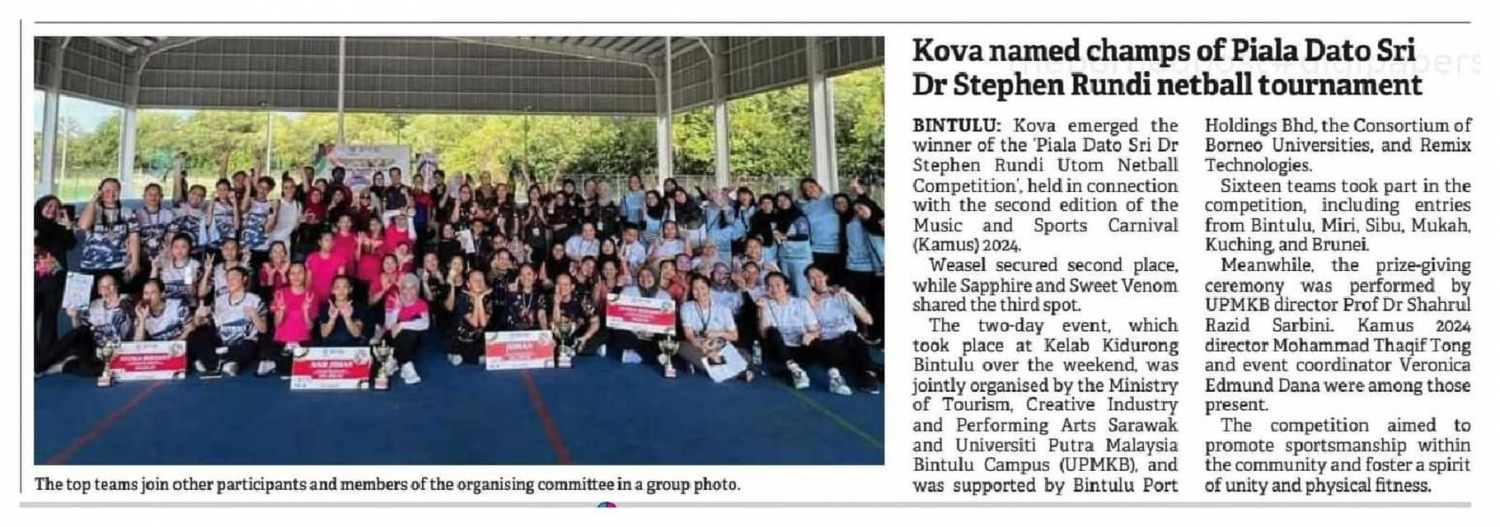 The top teams join other participants and members of the organising committee in a group photo.

Kova named champs of Piala Dato Sri Dr Stephen Rundi netball tournament

BINTULU: Kova emerged the winner of the 'Piala Dato Sri Dr Stephen Rundi Utom Netball Competition', held in connection with the second edition of the Music and Sports Carnival (Kamus) 2024.

Weasel secured second place, while Sapphire and Sweet Venom shared the third spot.

The two-day event, which took place at Kelab Kidurong Bintulu over the weekend, was jointly organised by the Ministry of Tourism, Creative Industry and Performing Arts Sarawak and Universiti Putra Malaysia Bintulu Campus (UPMKB), and was supported by Bintulu Port Holdings Bhd, the Consortium of Borneo Universities, and Remix Technologies.

Sixteen teams took part in the competition, including entries from Bintulu, Miri, Sibu, Mukah, Kuching, and Brunei.

Meanwhile, the prize-giving ceremony was performed by UPMKB director Prof Dr Shahrul Razid Sarbini. Kamus 2024 director Mohammad Thaqif Tong and event coordinator Veronica Edmund Dana were among those present.

The competition aimed to promote sportsmanship within the community and foster a spirit of unity and physical fitness.